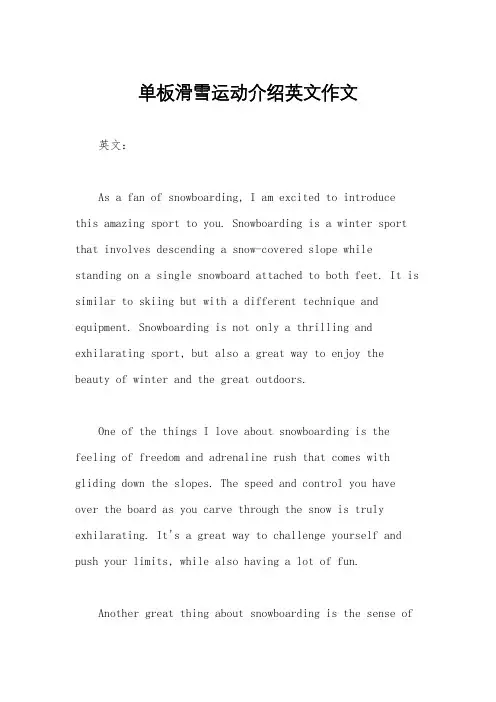 单板滑雪运动介绍英文作文

英文：

As a fan of snowboarding, I am excited to introduce this amazing sport to you. Snowboarding is a winter sport that involves descending a snow-covered slope while standing on a single snowboard attached to both feet. It is similar to skiing but with a different technique and equipment. Snowboarding is not only a thrilling and exhilarating sport, but also a great way to enjoy the beauty of winter and the great outdoors.

One of the things I love about snowboarding is the feeling of freedom and adrenaline rush that comes with gliding down the slopes. The speed and control you have over the board as you carve through the snow is truly exhilarating. It's a great way to challenge yourself and push your limits, while also having a lot of fun.

Another great thing about snowboarding is the sense of